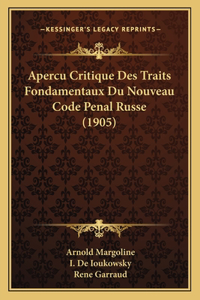 —KESSINGER'S LEGACY REPRINTS—

Apercu Critique Des Traits Fondamentaux Du Nouveau Code Penal Russe (1905)

Arnold Margoline
I. De Ioukowsky
Rene Garraud